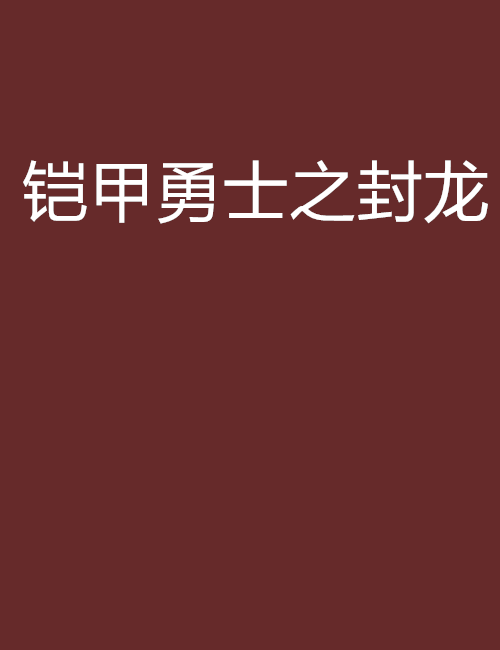 铠甲勇士之封龙